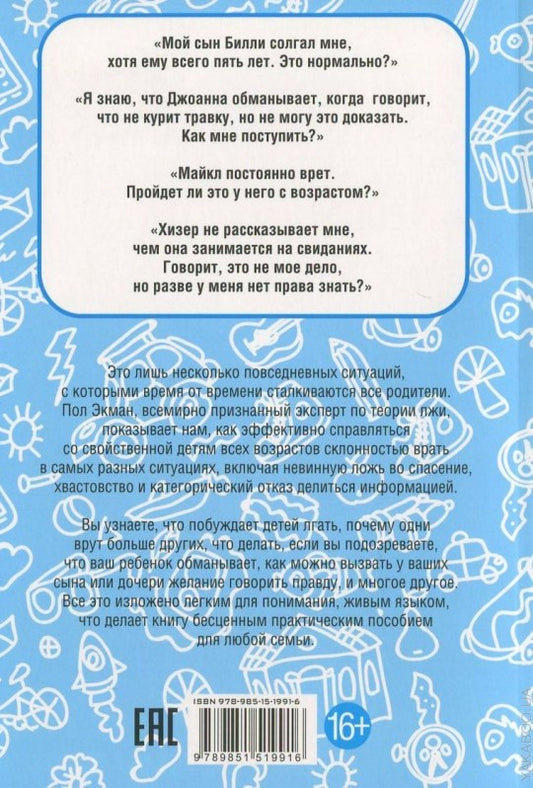 «Мой сын Билли солгал мне, хотя ему всего пять лет. Это нормально?»

«Я знаю, что Джоанна обманывает, когда говорит, что не курит травку, но не могу это доказать. Как мне поступить?»

«Майкл постоянно врет. Пройдет ли это у него с возрастом?»

«Хизер не рассказывает мне, чем она занимается на свиданиях. Говорит, это не мое дело, но разве у меня нет права знать?»

Это лишь несколько повседневных ситуаций, с которыми время от времени сталкиваются все родители. Пол Экман, всемирно признанный эксперт по теории лжи, показывает нам, как эффективно справляться со свойственной детям всех возрастов склонностью врать в самых разных ситуациях, включая невинную ложь во спасение, хвастовство и категорический отказ делиться информацией.

Вы узнаете, что побуждает детей лгать, почему одни врут больше других, что делать, если вы подозреваете, что ваш ребенок обманывает, как можно вызвать у ваших сына или дочери желание говорить правду, и многое другое. Все это изложено легким для понимания, живым языком, что делает книгу бесценным практическим пособием для любой семьи.

EAC

ISBN 978-985-15-1991-6

9 789851 519916

16+

YAKABOO.UA